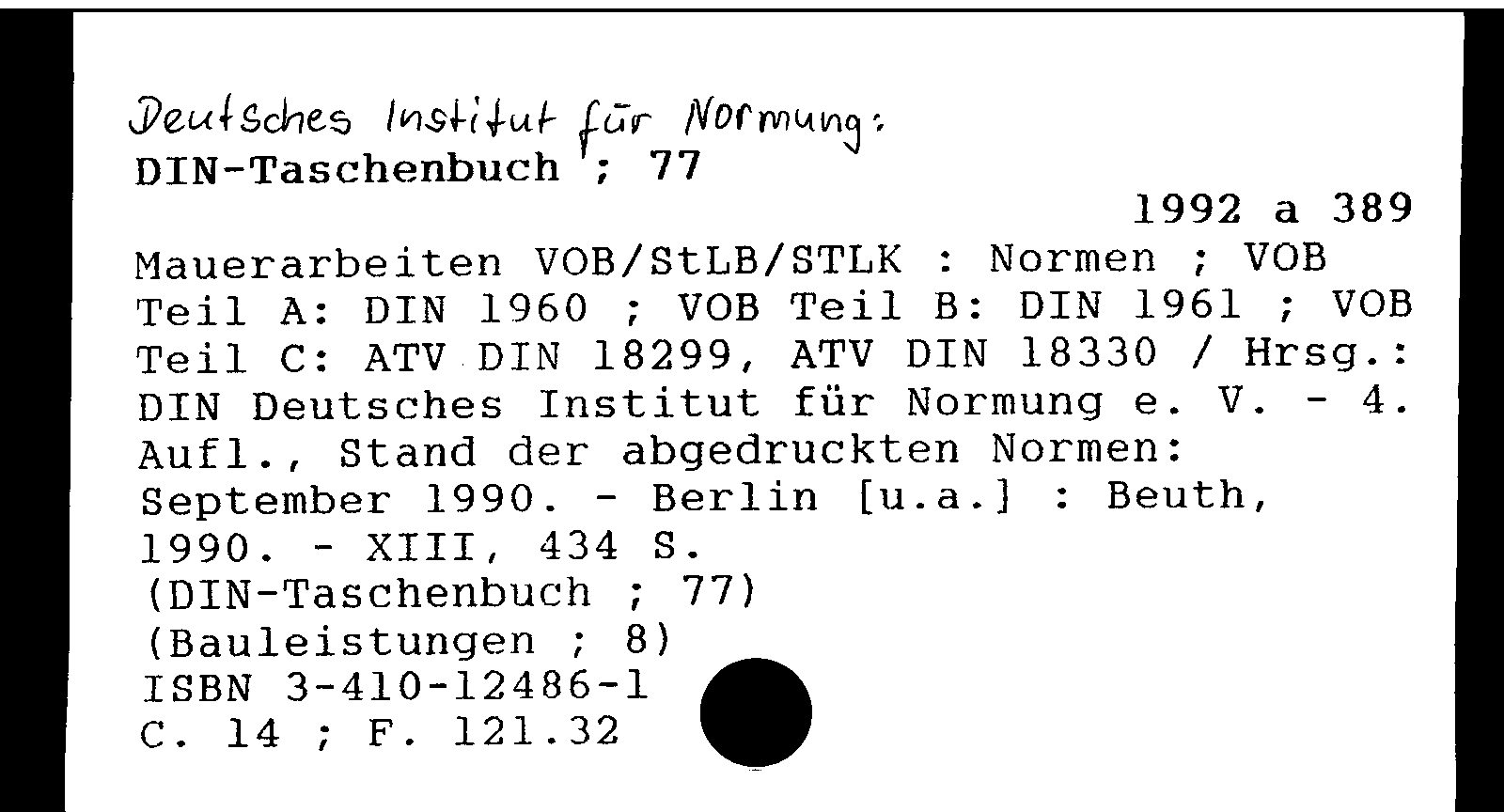 Deutsches Institut für Normung:
DIN-Taschenbuch ; 77

1992 a 389

Mauerarbeiten VOB/StLB/STLK : Normen ; VOB Teil A: DIN 1960 ; VOB Teil B: DIN 1961 ; VOB Teil C: ATV DIN 18299, ATV DIN 18330 / Hrsg.: DIN Deutsches Institut für Normung e. V. - 4. Aufl., Stand der abgedruckten Normen: September 1990. - Berlin [u.a.] : Beuth, 1990. - XIII, 434 S.
(DIN-Taschenbuch ; 77)
(Bauleistungen ; 8)
ISBN 3-410-12486-1
C. 14 ; F. 121.32